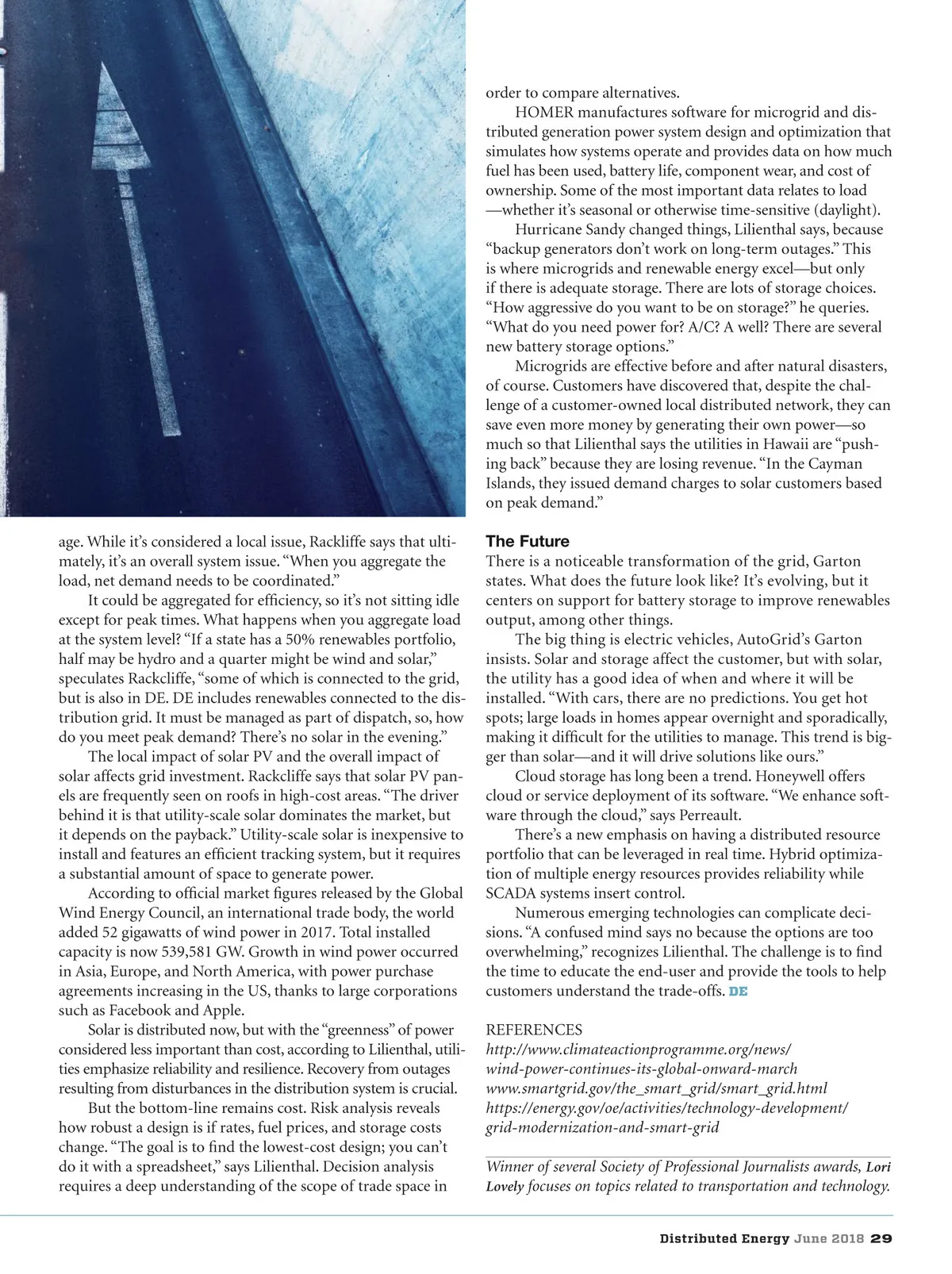 age. While it's considered a local issue, Rackliffe says that ultimately, it's an overall system issue. "When you aggregate the load, net demand needs to be coordinated."

It could be aggregated for efficiency, so it's not sitting idle except for peak times. What happens when you aggregate load at the system level? "If a state has a 50% renewables portfolio, half may be hydro and a quarter might be wind and solar," speculates Rackcliffe, "some of which is connected to the grid, but is also in DE. DE includes renewables connected to the distribution grid. It must be managed as part of dispatch, so, how do you meet peak demand? There's no solar in the evening."

The local impact of solar PV and the overall impact of solar affects grid investment. Rackcliffe says that solar PV panels are frequently seen on roofs in high-cost areas. "The driver behind it is that utility-scale solar dominates the market, but it depends on the payback." Utility-scale solar is inexpensive to install and features an efficient tracking system, but it requires a substantial amount of space to generate power.

According to official market figures released by the Global Wind Energy Council, an international trade body, the world added 52 gigawatts of wind power in 2017. Total installed capacity is now 539,581 GW. Growth in wind power occurred in Asia, Europe, and North America, with power purchase agreements increasing in the US, thanks to large corporations such as Facebook and Apple.

Solar is distributed now, but with the "greenness" of power considered less important than cost, according to Lilienthal, utilities emphasize reliability and resilience. Recovery from outages resulting from disturbances in the distribution system is crucial.

But the bottom-line remains cost. Risk analysis reveals how robust a design is if rates, fuel prices, and storage costs change. "The goal is to find the lowest-cost design; you can't do it with a spreadsheet," says Lilienthal. Decision analysis requires a deep understanding of the scope of trade space in order to compare alternatives.

HOMER manufactures software for microgrid and distributed generation power system design and optimization that simulates how systems operate and provides data on how much fuel has been used, battery life, component wear, and cost of ownership. Some of the most important data relates to load —whether it's seasonal or otherwise time-sensitive (daylight).

Hurricane Sandy changed things, Lilienthal says, because "backup generators don't work on long-term outages." This is where microgrids and renewable energy excel—but only if there is adequate storage. There are lots of storage choices. "How aggressive do you want to be on storage?" he queries. "What do you need power for? A/C? A well? There are several new battery storage options."

Microgrids are effective before and after natural disasters, of course. Customers have discovered that, despite the challenge of a customer-owned local distributed network, they can save even more money by generating their own power—so much so that Lilienthal says the utilities in Hawaii are "pushing back" because they are losing revenue. "In the Cayman Islands, they issued demand charges to solar customers based on peak demand."

The Future
There is a noticeable transformation of the grid, Garton states. What does the future look like? It's evolving, but it centers on support for battery storage to improve renewables output, among other things.

The big thing is electric vehicles, AutoGrid's Garton insists. Solar and storage affect the customer, but with solar, the utility has a good idea of when and where it will be installed. "With cars, there are no predictions. You get hot spots; large loads in homes appear overnight and sporadically, making it difficult for the utilities to manage. This trend is bigger than solar—and it will drive solutions like ours."

Cloud storage has long been a trend. Honeywell offers cloud or service deployment of its software. "We enhance software through the cloud," says Perreault.

There's a new emphasis on having a distributed resource portfolio that can be leveraged in real time. Hybrid optimization of multiple energy resources provides reliability while SCADA systems insert control.

Numerous emerging technologies can complicate decisions. "A confused mind says no because the options are too overwhelming," recognizes Lilienthal. The challenge is to find the time to educate the end-user and provide the tools to help customers understand the trade-offs. DE

REFERENCES
http://www.climateactionprogramme.org/news/wind-power-continues-its-global-onward-march
www.smartgrid.gov/the_smart_grid/smart_grid.html
https://energy.gov/oe/activities/technology-development/grid-modernization-and-smart-grid

Winner of several Society of Professional Journalists awards, Lori Lovely focuses on topics related to transportation and technology.

Distributed Energy June 2018 29